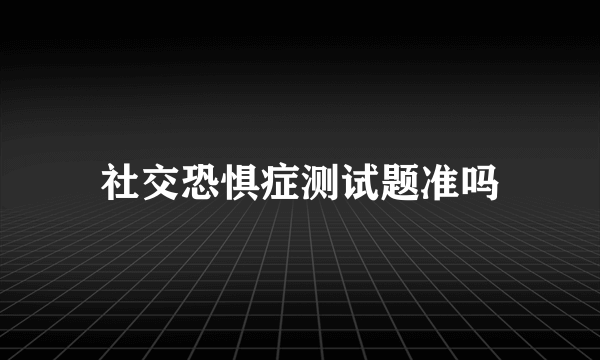 社交恐惧症测试题准吗